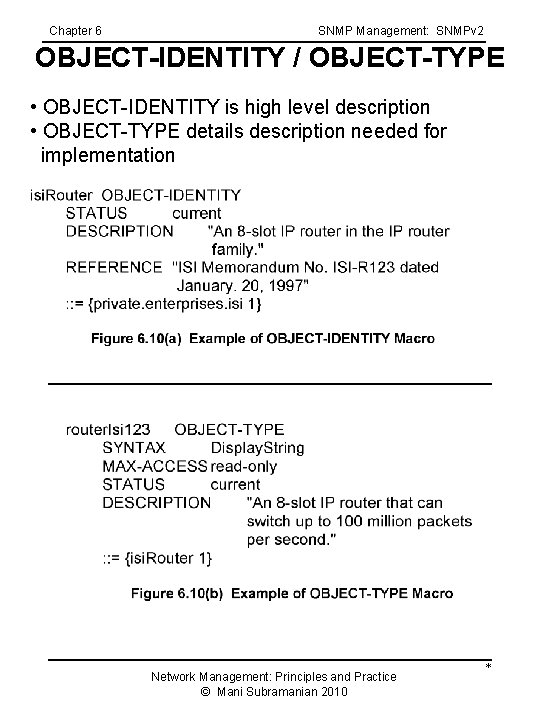 Chapter 6

SNMP Management: SNMPv2

OBJECT-IDENTITY / OBJECT-TYPE

• OBJECT-IDENTITY is high level description
• OBJECT-TYPE details description needed for implementation

isiRouter OBJECT-IDENTITY
STATUS current
DESCRIPTION "An 8-slot IP router in the IP router family."
REFERENCE "ISI Memorandum No. ISI-R123 dated January. 20, 1997"
::= {private.enterprises.isi 1}

Figure 6.10(a) Example of OBJECT-IDENTITY Macro

routerIsi123 OBJECT-TYPE
SYNTAX DisplayString
MAX-ACCESS read-only
STATUS current
DESCRIPTION "An 8-slot IP router that can switch up to 100 million packets per second."
::= {isiRouter 1}

Figure 6.10(b) Example of OBJECT-TYPE Macro

*

Network Management: Principles and Practice
© Mani Subramanian 2010